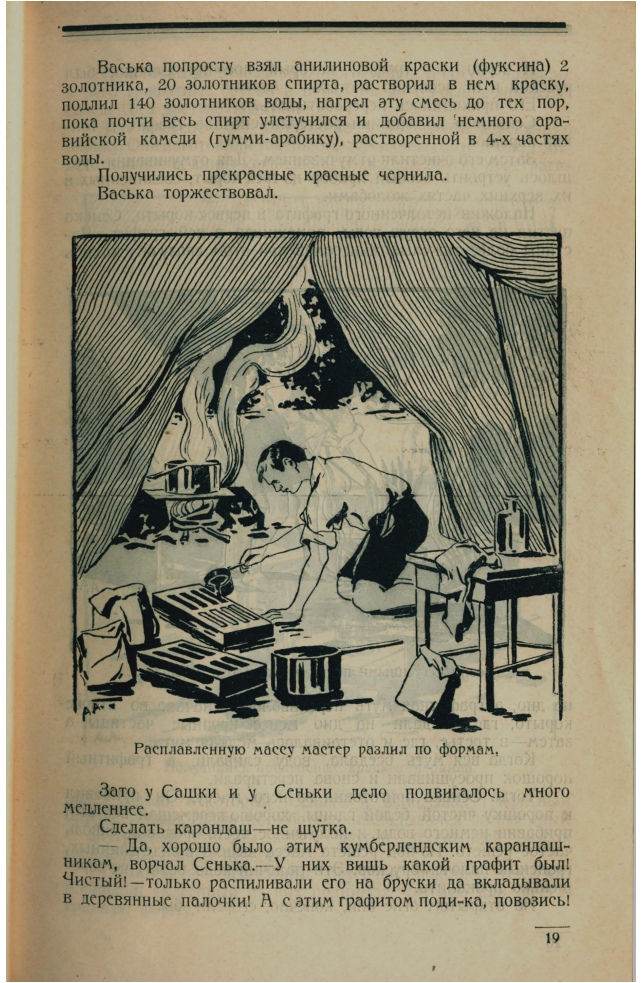 Васька попросту взял анилиновой краски (фуксина) 2 золотника, 20 золотников спирта, растворил в нем краску, подлил 140 золотников воды, нагрел эту смесь до тех пор, пока почти весь спирт улетучился и добавил немного аравийской камеди (гумми-арабику), растворенной в 4-х частях воды.

Получились прекрасные красные чернила.

Васька торжествовал.

Расплавленную массу мастер разлил по формам.

Зато у Сашки и у Сеньки дело подвигалось много медленнее.

Сделать карандаш—не шутка.

— Да, хорошо было этим кумберлендским карандашникам, ворчал Сенька.—У них вишь какой графит был! Чистый!—только распиливали его на бруски да вкладывали в деревянные палочки! А с этим графитом поди-ка, повозись!

19